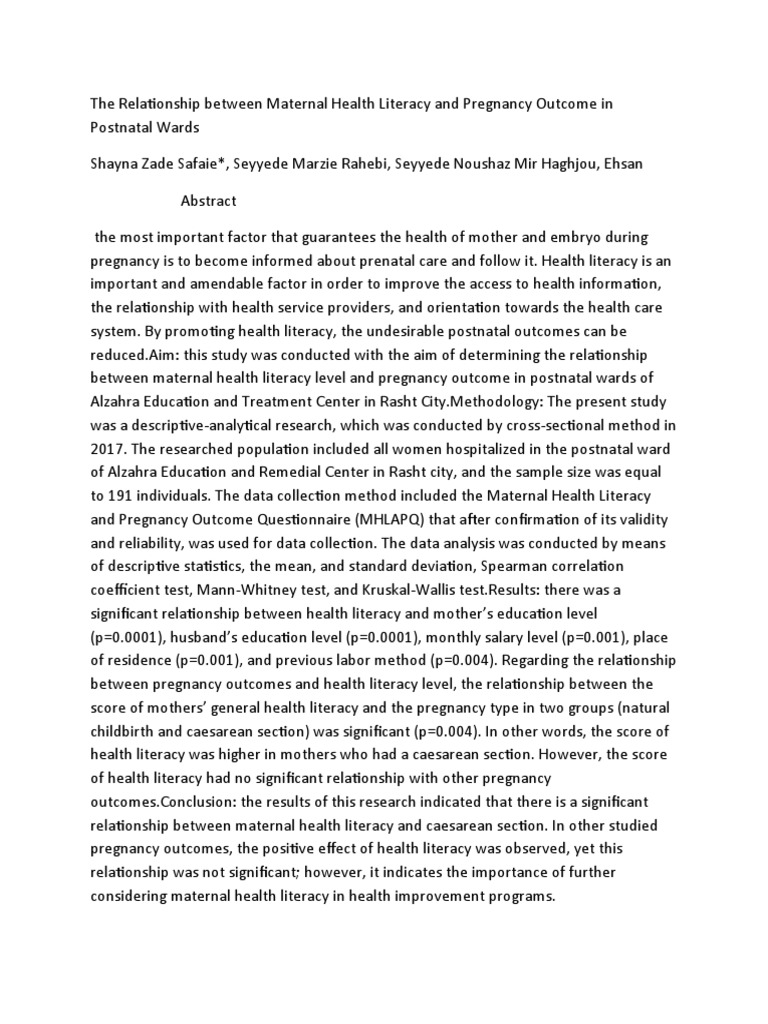 The Relationship between Maternal Health Literacy and Pregnancy Outcome in Postnatal Wards

Shayna Zade Safaie*, Seyyede Marzie Rahebi, Seyyede Noushaz Mir Haghjou, Ehsan

Abstract

the most important factor that guarantees the health of mother and embryo during pregnancy is to become informed about prenatal care and follow it. Health literacy is an important and amendable factor in order to improve the access to health information, the relationship with health service providers, and orientation towards the health care system. By promoting health literacy, the undesirable postnatal outcomes can be reduced.Aim: this study was conducted with the aim of determining the relationship between maternal health literacy level and pregnancy outcome in postnatal wards of Alzahra Education and Treatment Center in Rasht City.Methodology: The present study was a descriptive-analytical research, which was conducted by cross-sectional method in 2017. The researched population included all women hospitalized in the postnatal ward of Alzahra Education and Remedial Center in Rasht city, and the sample size was equal to 191 individuals. The data collection method included the Maternal Health Literacy and Pregnancy Outcome Questionnaire (MHLAPQ) that after confirmation of its validity and reliability, was used for data collection. The data analysis was conducted by means of descriptive statistics, the mean, and standard deviation, Spearman correlation coefficient test, Mann-Whitney test, and Kruskal-Wallis test.Results: there was a significant relationship between health literacy and mother's education level (p=0.0001), husband's education level (p=0.0001), monthly salary level (p=0.001), place of residence (p=0.001), and previous labor method (p=0.004). Regarding the relationship between pregnancy outcomes and health literacy level, the relationship between the score of mothers' general health literacy and the pregnancy type in two groups (natural childbirth and caesarean section) was significant (p=0.004). In other words, the score of health literacy was higher in mothers who had a caesarean section. However, the score of health literacy had no significant relationship with other pregnancy outcomes.Conclusion: the results of this research indicated that there is a significant relationship between maternal health literacy and caesarean section. In other studied pregnancy outcomes, the positive effect of health literacy was observed, yet this relationship was not significant; however, it indicates the importance of further considering maternal health literacy in health improvement programs.